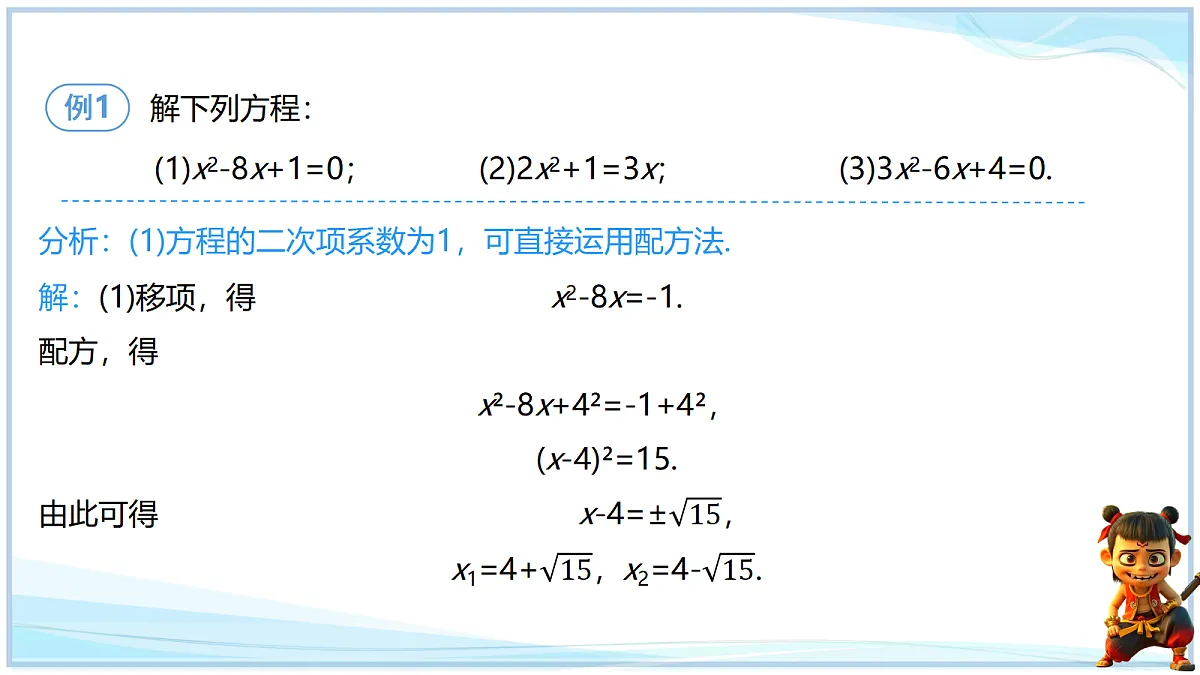 例1 解下列方程：

(1)$x^2-8x+1=0$；　(2)$2x^2+1=3x$；　(3)$3x^2-6x+4=0$.

分析：(1)方程的二次项系数为1，可直接运用配方法.

解：(1)移项，得 $x^2-8x=-1$.

配方，得

$x^2-8x+4^2=-1+4^2$，

$(x-4)^2=15$.

由此可得 $x-4=\pm\sqrt{15}$，

$x_1=4+\sqrt{15}$，$x_2=4-\sqrt{15}$.